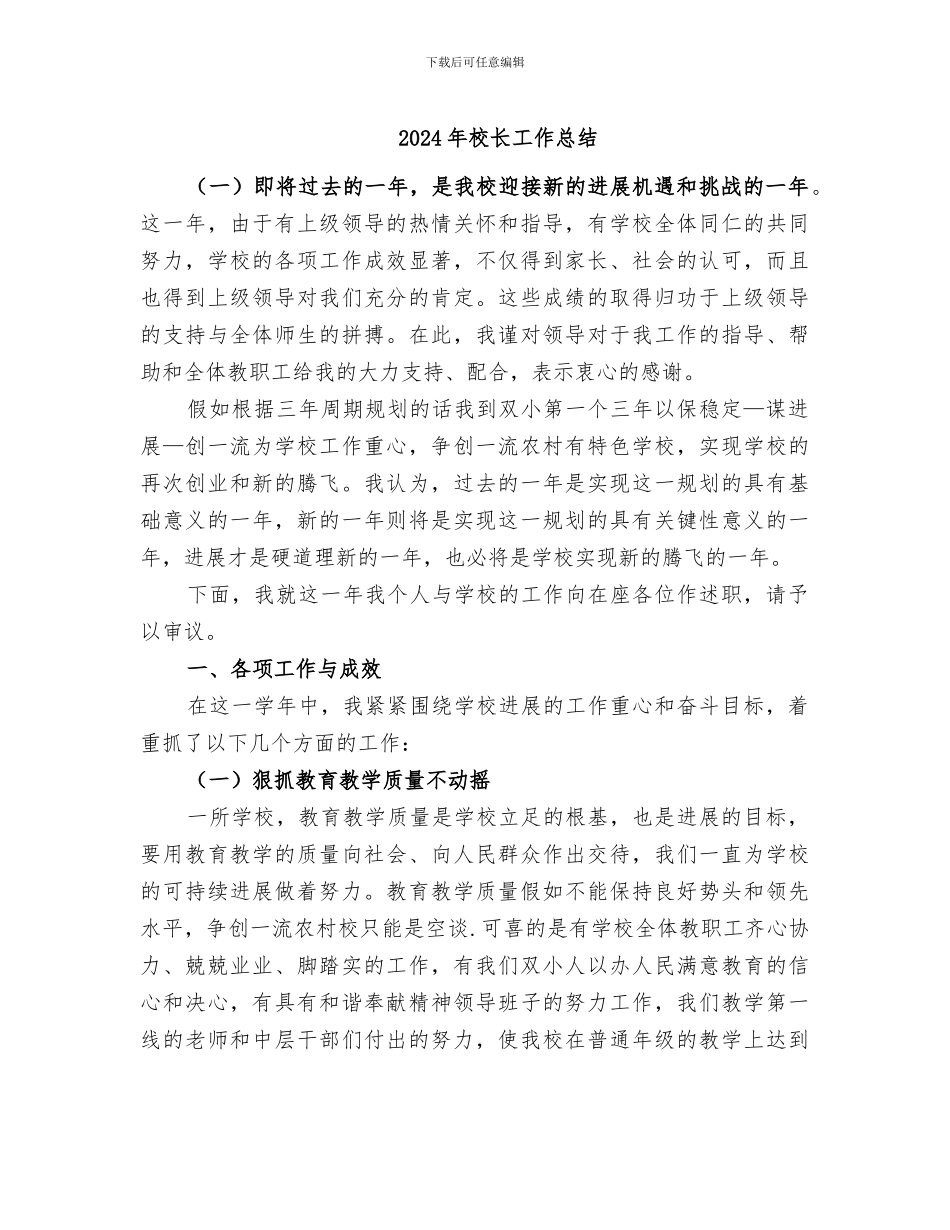 下载后可任意编辑

2024年校长工作总结

（一）即将过去的一年，是我校迎接新的进展机遇和挑战的一年。这一年，由于有上级领导的热情关怀和指导，有学校全体同仁的共同努力，学校的各项工作成效显著，不仅得到家长、社会的认可，而且也得到上级领导对我们充分的肯定。这些成绩的取得归功于上级领导的支持与全体师生的拼搏。在此，我谨对领导对于我工作的指导、帮助和全体教职工给我的大力支持、配合，表示衷心的感谢。

假如根据三年周期规划的话我到双小第一个三年以保稳定—谋进展—创一流为学校工作重心，争创一流农村有特色学校，实现学校的再次创业和新的腾飞。我认为，过去的一年是实现这一规划的具有基础意义的一年，新的一年则将是实现这一规划的具有关键性意义的一年，进展才是硬道理新的一年，也必将是学校实现新的腾飞的一年。

下面，我就这一年我个人与学校的工作向在座各位作述职，请予以审议。

一、各项工作与成效

在这一学年中，我紧紧围绕学校进展的工作重心和奋斗目标，着重抓了以下几个方面的工作：

（一）狠抓教育教学质量不动摇

一所学校，教育教学质量是学校立足的根基，也是进展的目标，要用教育教学的质量向社会、向人民群众作出交待，我们一直为学校的可持续进展做着努力。教育教学质量假如不能保持良好势头和领先水平，争创一流农村校只能是空谈.可喜的是有学校全体教职工齐心协力、兢兢业业、脚踏实的工作，有我们双小人以办人民满意教育的信心和决心，有具有和谐奉献精神领导班子的努力工作，我们教学第一线的老师和中层干部们付出的努力，使我校在普通年级的教学上达到